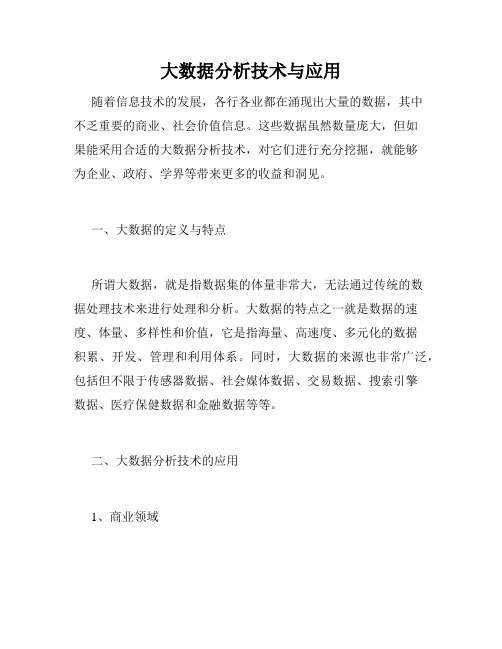 大数据分析技术与应用

随着信息技术的发展，各行各业都在涌现出大量的数据，其中不乏重要的商业、社会价值信息。这些数据虽然数量庞大，但如果能采用合适的大数据分析技术，对它们进行充分挖掘，就能够为企业、政府、学界等带来更多的收益和洞见。

一、大数据的定义与特点

所谓大数据，就是指数据集的体量非常大，无法通过传统的数据处理技术来进行处理和分析。大数据的特点之一就是数据的速度、体量、多样性和价值，它是指海量、高速度、多元化的数据积累、开发、管理和利用体系。同时，大数据的来源也非常广泛，包括但不限于传感器数据、社会媒体数据、交易数据、搜索引擎数据、医疗保健数据和金融数据等等。

二、大数据分析技术的应用

1、商业领域